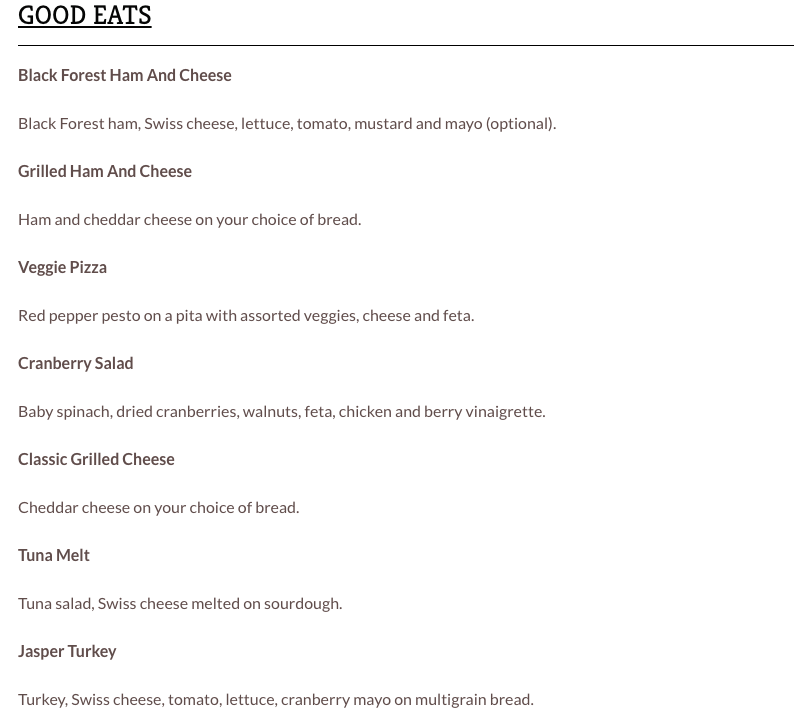 GOOD EATS

Black Forest Ham And Cheese

Black Forest ham, Swiss cheese, lettuce, tomato, mustard and mayo (optional).

Grilled Ham And Cheese

Ham and cheddar cheese on your choice of bread.

Veggie Pizza

Red pepper pesto on a pita with assorted veggies, cheese and feta.

Cranberry Salad

Baby spinach, dried cranberries, walnuts, feta, chicken and berry vinaigrette.

Classic Grilled Cheese

Cheddar cheese on your choice of bread.

Tuna Melt

Tuna salad, Swiss cheese melted on sourdough.

Jasper Turkey

Turkey, Swiss cheese, tomato, lettuce, cranberry mayo on multigrain bread.